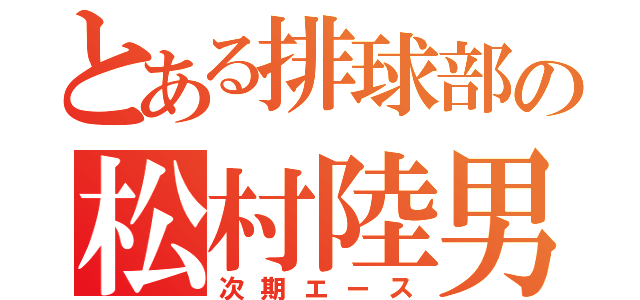 とある排球部の
松村陸男
次期エース